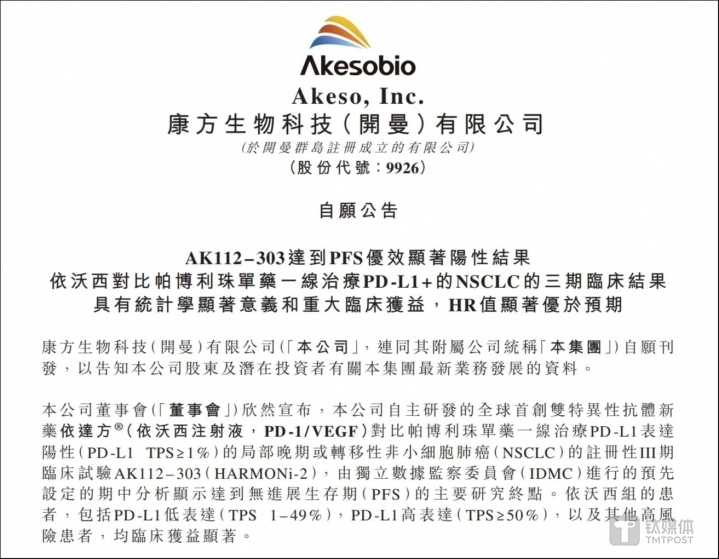 Akesobio

Akeso, Inc.
康方生物科技(開曼)有限公司
(於開曼群島註冊成立的有限公司)
(股份代號:9926)

自願公告

AK112–303達到PFS優效顯著陽性結果
依沃西對比帕博利珠單藥一線治療PD-L1+的NSCLC的三期臨床結果
具有統計學顯著意義和重大臨床獲益,HR值顯著優於預期

康方生物科技(開曼)有限公司(「本公司」,連同其附屬公司統稱「本集團」)自願刊發,以告知本公司股東及潛在投資者有關本集團最新業務發展的資料。

本公司董事會(「董事會」)欣然宣布,本公司自主研發的全球首創雙特異性抗體新藥依達方®(依沃西注射液,PD-1/VEGF)對比帕博利珠單藥一線治療PD-L1表達陽性(PD-L1 TPS≥1%)的局部晚期或轉移性非小細胞肺癌(NSCLC)的註冊性III期臨床試驗AK112–303(HARMONi-2),由獨立數據監察委員會(IDMC)進行的預先設定的期中分析顯示達到無進展生存期(PFS)的主要研究終點。依沃西組的患者,包括PD-L1低表達(TPS 1–49%),PD-L1高表達(TPS≥50%),以及其他高風險患者,均臨床獲益顯著。

钛媒体
TMTPOST